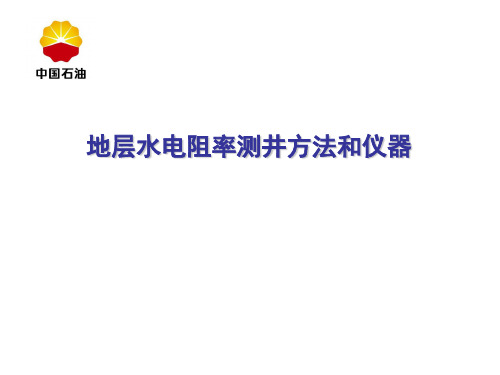 中国石油

地层水电阻率测井方法和仪器